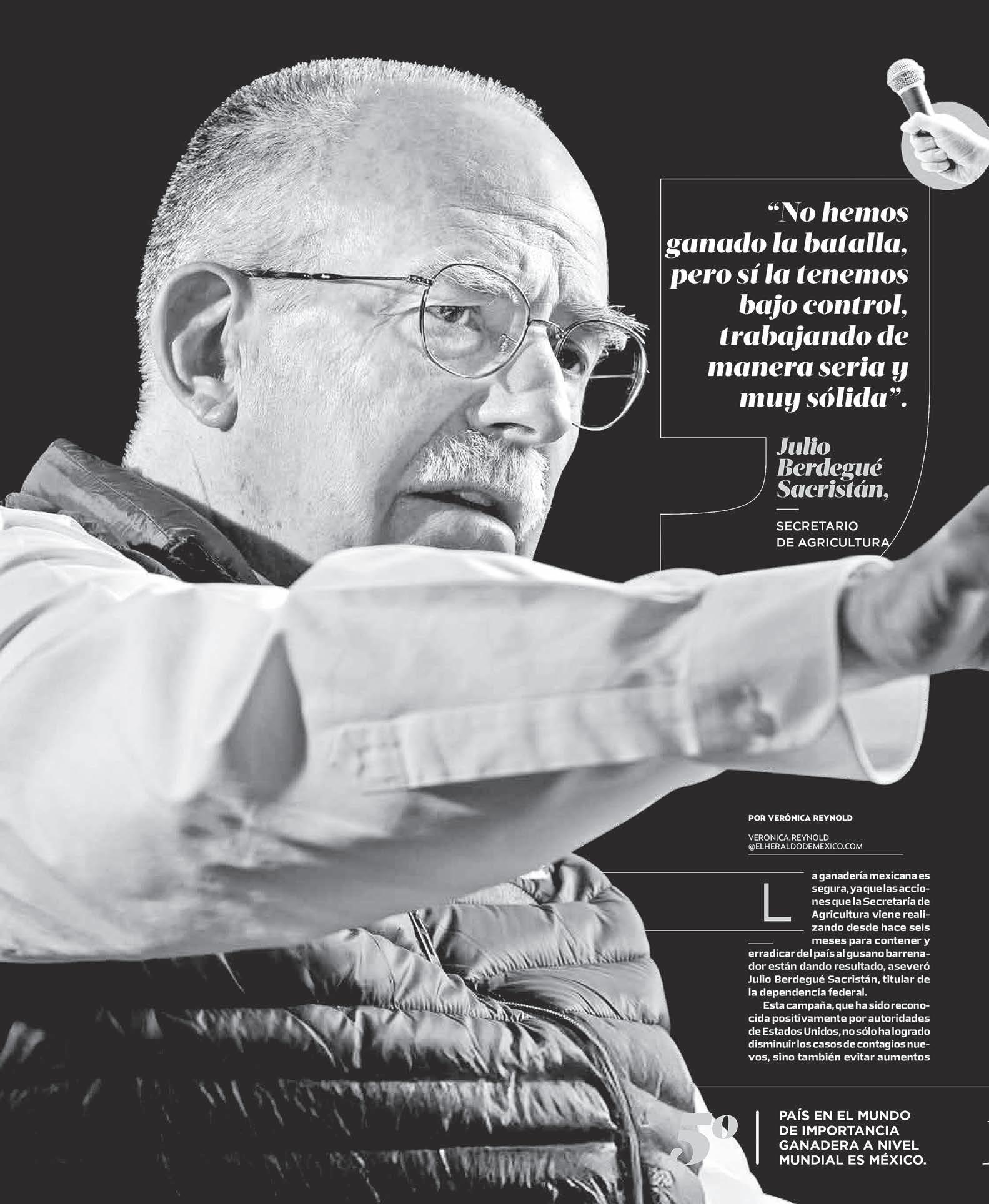 “No hemos ganado la batalla, pero sí la tenemos bajo control, trabajando de manera seria y muy sólida”.

Julio Berdegué Sacristán,

SECRETARIO DE AGRICULTURA

POR VERÓNICA REYNOLD

VERONICA.REYNOLD @ELHERALDODEMEXICO.COM

La ganadería mexicana es segura, ya que las acciones que la Secretaría de Agricultura viene realizando desde hace seis meses para contener y erradicar del país al gusano barrenador están dando resultado, aseveró Julio Berdegué Sacristán, titular de la dependencia federal.

Esta campaña, que ha sido reconocida positivamente por autoridades de Estados Unidos, no sólo ha logrado disminuir los casos de contagios nuevos, sino también evitar aumentos

5º

PAÍS EN EL MUNDO DE IMPORTANCIA GANADERA A NIVEL MUNDIAL ES MÉXICO.